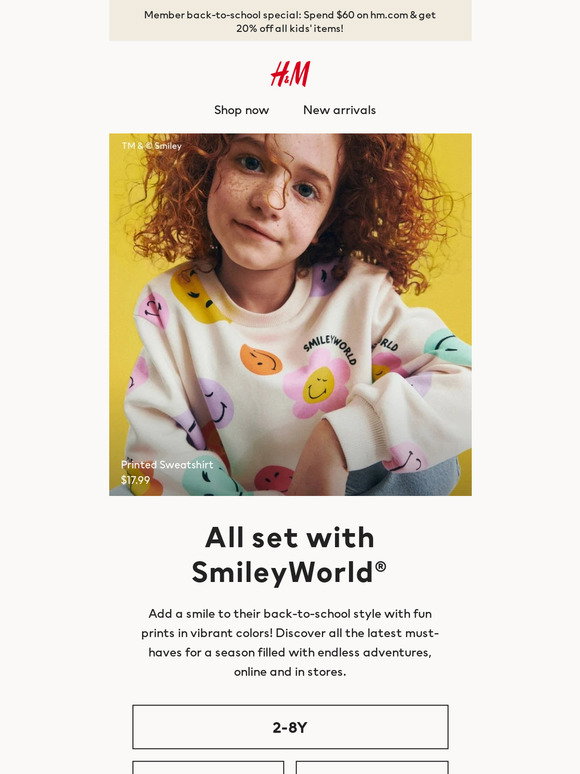 Member back-to-school special: Spend $60 on hm.com & get 20% off all kids' items!

H&M

Shop now New arrivals

TM & © Smiley

SMILEYWORLD

Printed Sweatshirt
$17.99

All set with SmileyWorld®

Add a smile to their back-to-school style with fun prints in vibrant colors! Discover all the latest must-haves for a season filled with endless adventures, online and in stores.

2-8Y